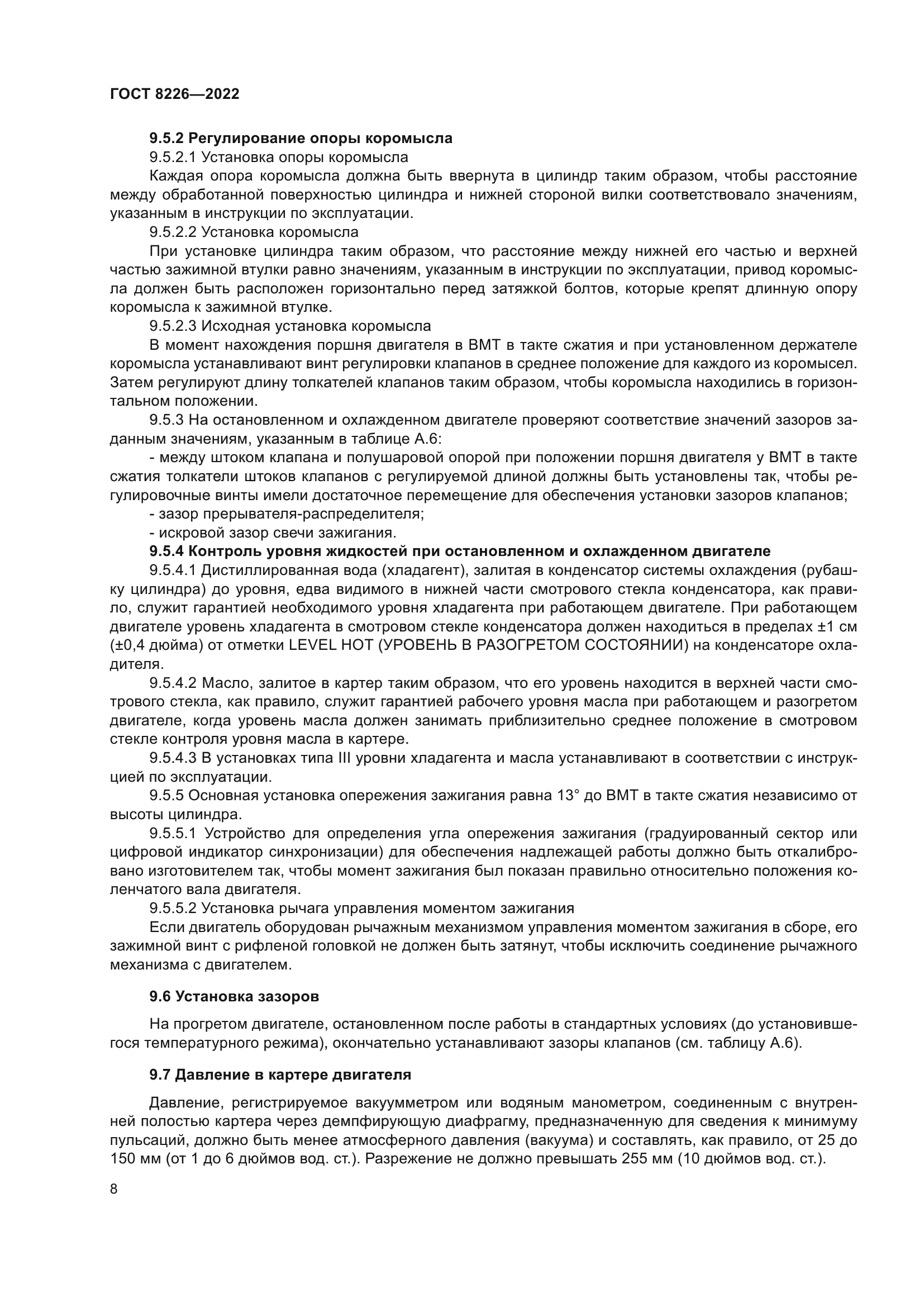 ГОСТ 8226—2022

9.5.2 Регулирование опоры коромысла

9.5.2.1 Установка опоры коромысла

Каждая опора коромысла должна быть ввернута в цилиндр таким образом, чтобы расстояние между обработанной поверхностью цилиндра и нижней стороной вилки соответствовало значениям, указанным в инструкции по эксплуатации.

9.5.2.2 Установка коромысла

При установке цилиндра таким образом, что расстояние между нижней его частью и верхней частью зажимной втулки равно значениям, указанным в инструкции по эксплуатации, привод коромысла должен быть расположен горизонтально перед затяжкой болтов, которые крепят длинную опору коромысла к зажимной втулке.

9.5.2.3 Исходная установка коромысла

В момент нахождения поршня двигателя в ВМТ в такте сжатия и при установленном держателе коромысла устанавливают винт регулировки клапанов в среднее положение для каждого из коромысел. Затем регулируют длину толкателей клапанов таким образом, чтобы коромысла находились в горизонтальном положении.

9.5.3 На остановленном и охлажденном двигателе проверяют соответствие значений зазоров заданным значениям, указанным в таблице А.6:

- между штоком клапана и полушаровой опорой при положении поршня двигателя у ВМТ в такте сжатия толкатели штоков клапанов с регулируемой длиной должны быть установлены так, чтобы регулировочные винты имели достаточное перемещение для обеспечения установки зазоров клапанов;

- зазор прерывателя-распределителя;

- искровой зазор свечи зажигания.

9.5.4 Контроль уровня жидкостей при остановленном и охлажденном двигателе

9.5.4.1 Дистиллированная вода (хладагент), залитая в конденсатор системы охлаждения (рубашку цилиндра) до уровня, едва видимого в нижней части смотрового стекла конденсатора, как правило, служит гарантией необходимого уровня хладагента при работающем двигателе. При работающем двигателе уровень хладагента в смотровом стекле конденсатора должен находиться в пределах ±1 см (±0,4 дюйма) от отметки LEVEL HOT (УРОВЕНЬ В РАЗОГРЕТОМ СОСТОЯНИИ) на конденсаторе охладителя.

9.5.4.2 Масло, залитое в картер таким образом, что его уровень находится в верхней части смотрового стекла, как правило, служит гарантией рабочего уровня масла при работающем и разогретом двигателе, когда уровень масла должен занимать приблизительно среднее положение в смотровом стекле контроля уровня масла в картере.

9.5.4.3 В установках типа III уровни хладагента и масла устанавливают в соответствии с инструкцией по эксплуатации.

9.5.5 Основная установка опережения зажигания равна 13° до ВМТ в такте сжатия независимо от высоты цилиндра.

9.5.5.1 Устройство для определения угла опережения зажигания (градуированный сектор или цифровой индикатор синхронизации) для обеспечения надлежащей работы должно быть откалибровано изготовителем так, чтобы момент зажигания был показан правильно относительно положения коленчатого вала двигателя.

9.5.5.2 Установка рычага управления моментом зажигания

Если двигатель оборудован рычажным механизмом управления моментом зажигания в сборе, его зажимной винт с рифленой головкой не должен быть затянут, чтобы исключить соединение рычажного механизма с двигателем.

9.6 Установка зазоров

На прогретом двигателе, остановленном после работы в стандартных условиях (до установившегося температурного режима), окончательно устанавливают зазоры клапанов (см. таблицу А.6).

9.7 Давление в картере двигателя

Давление, регистрируемое вакуумметром или водяным манометром, соединенным с внутренней полостью картера через демпфирующую диафрагму, предназначенную для сведения к минимуму пульсаций, должно быть менее атмосферного давления (вакуума) и составлять, как правило, от 25 до 150 мм (от 1 до 6 дюймов вод. ст.). Разрежение не должно превышать 255 мм (10 дюймов вод. ст.).

8